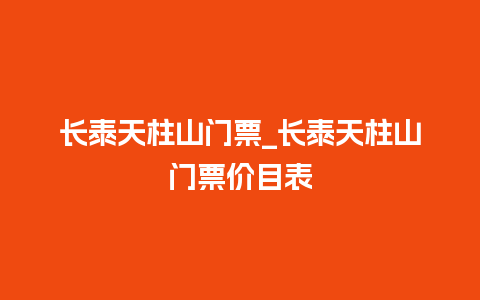 长泰天柱山门票_长泰天柱山门票价目表